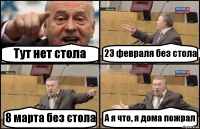 Тут нет стола

23 февраля без стола

8 марта без стола

А я что, я дома пожрал